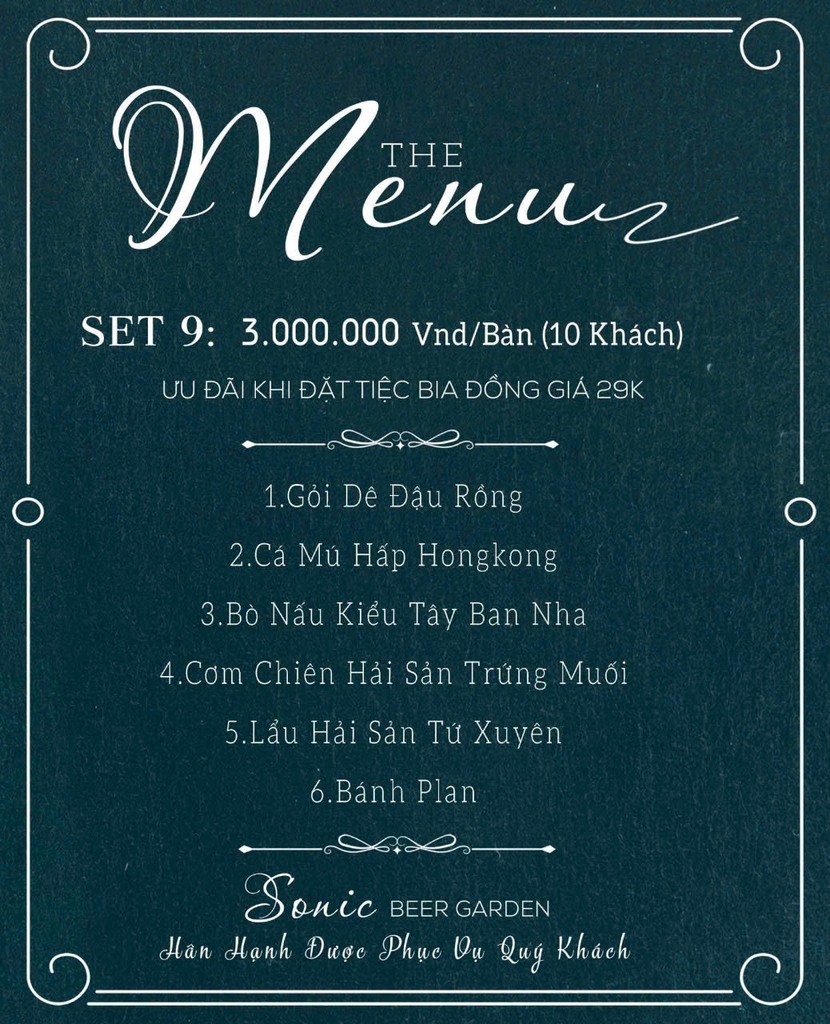 THE Menu

SET 9: 3.000.000 Vnd/Bàn (10 Khách)

ƯU ĐÃI KHI ĐẶT TIỆC BIA ĐỒNG GIÁ 29K

1.Gỏi Dê Đậu Rồng

2.Cá Mú Hấp Hongkong

3.Bò Nấu Kiểu Tây Ban Nha

4.Cơm Chiên Hải Sản Trứng Muối

5.Lẩu Hải Sản Tứ Xuyên

6.Bánh Plan

Sonic BEER GARDEN

Hân Hạnh Được Phục Vụ Quý Khách